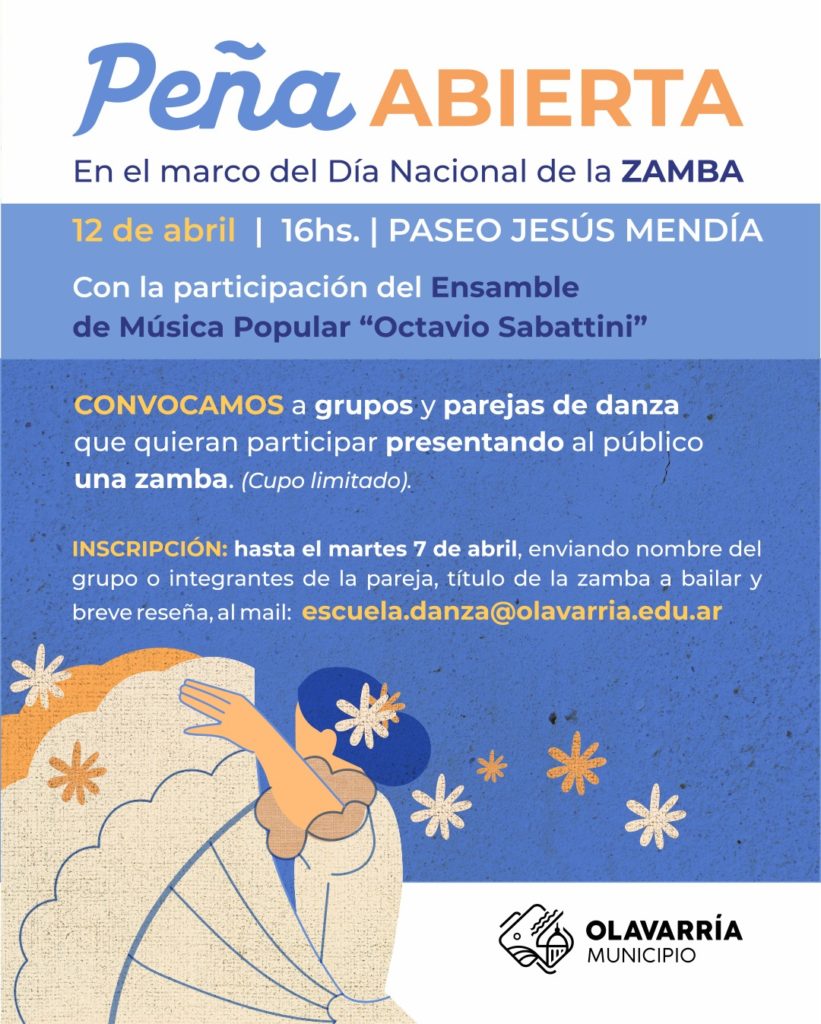 Peña ABIERTA

En el marco del Día Nacional de la ZAMBA

12 de abril | 16hs. | PASEO JESÚS MENDÍA

Con la participación del Ensamble de Música Popular "Octavio Sabattini"

CONVOCAMOS a grupos y parejas de danza que quieran participar presentando al público una zamba. (Cupo limitado).

INSCRIPCIÓN: hasta el martes 7 de abril, enviando nombre del grupo o integrantes de la pareja, título de la zamba a bailar y breve reseña, al mail: escuela.danza@olavarria.edu.ar

OLAVARRÍA
MUNICIPIO